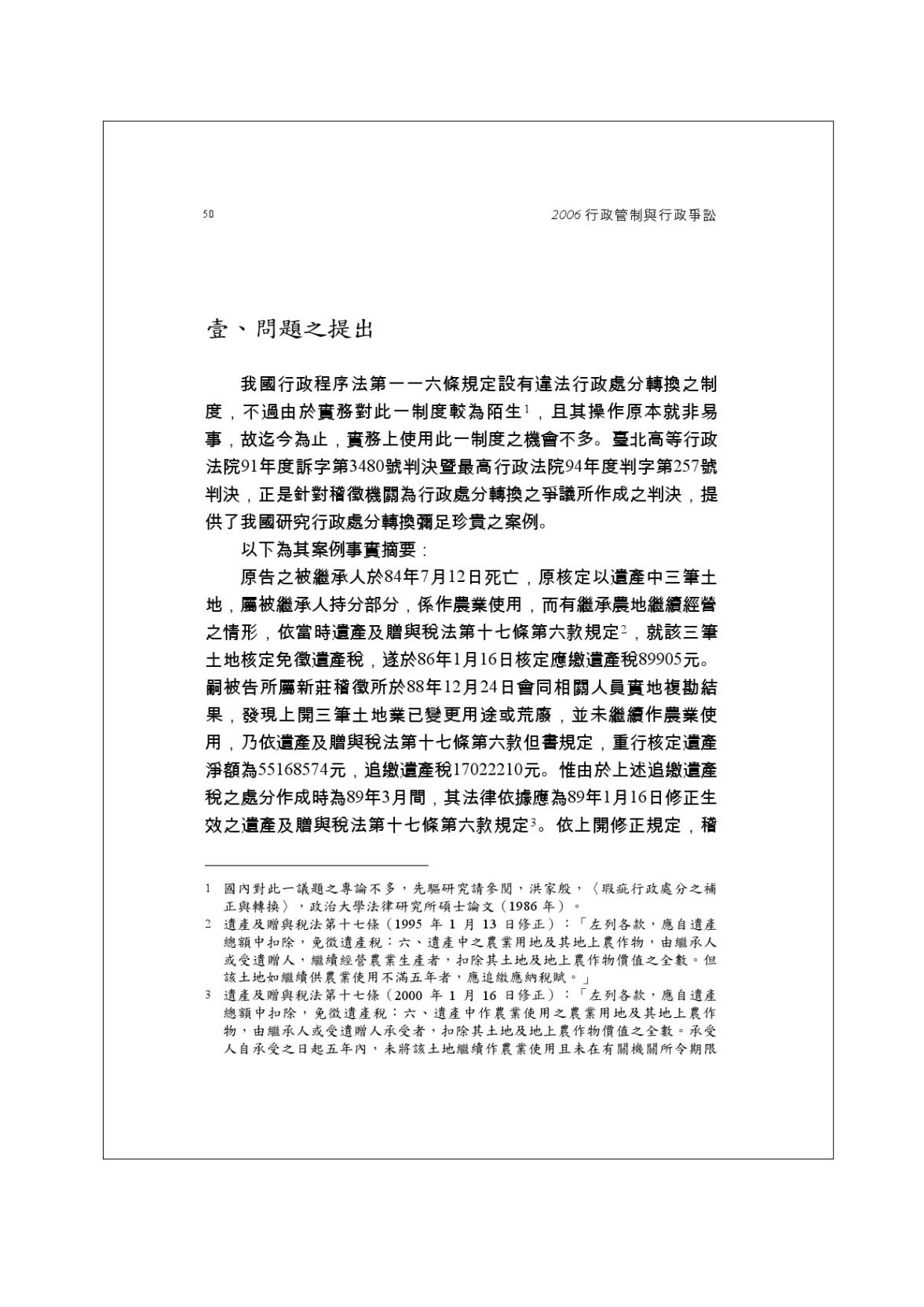 50

2006行政管制與行政爭訟

壹、問題之提出

我國行政程序法第一一六條規定設有違法行政處分轉換之制度，不過由於實務對此一制度較為陌生$^{1}$，且其操作原本就非易事，故迄今為止，實務上使用此一制度之機會不多。臺北高等行政法院91年度訴字第3480號判決暨最高行政法院94年度判字第257號判決，正是針對稽徵機關為行政處分轉換之爭議所作成之判決，提供了我國研究行政處分轉換彌足珍貴之案例。

以下為其案例事實摘要：

原告之被繼承人於84年7月12日死亡，原核定以遺產中三筆土地，屬被繼承人持分部分，係作農業使用，而有繼承農地繼續經營之情形，依當時遺產及贈與稅法第十七條第六款規定$^{2}$，就該三筆土地核定免徵遺產稅，遂於86年1月16日核定應繳遺產稅89905元。嗣被告所屬新莊稽徵所於88年12月24日會同相關人員實地複勘結果，發現上開三筆土地業已變更用途或荒廢，並未繼續作農業使用，乃依遺產及贈與稅法第十七條第六款但書規定，重行核定遺產淨額為55168574元，追繳遺產稅17022210元。惟由於上述追繳遺產稅之處分作成時為89年3月間，其法律依據應為89年1月16日修正生效之遺產及贈與稅法第十七條第六款規定$^{3}$。依上開修正規定，稽

1 國內對此一議題之專論不多，先驅研究請參閱，洪家殷，〈瑕疵行政處分之補正與轉換〉，政治大學法律研究所碩士論文（1986年）。

2 遺產及贈與稅法第十七條（1995年1月13日修正）：「左列各款，應自遺產總額中扣除，免徵遺產稅：六、遺產中之農業用地及其地上農作物，由繼承人或受遺贈人，繼續經營農業生產者，扣除其土地及地上農作物價值之全數。但該土地如繼續供農業使用不滿五年者，應追繳應納稅賦。」

3 遺產及贈與稅法第十七條（2000年1月16日修正）：「左列各款，應自遺產總額中扣除，免徵遺產稅：六、遺產中作農業使用之農業用地及其地上農作物，由繼承人或受遺贈人承受者，扣除其土地及地上農作物價值之全數。承受人自承受之日起五年內，未將該土地繼續作農業使用且未在有關機關所令期限